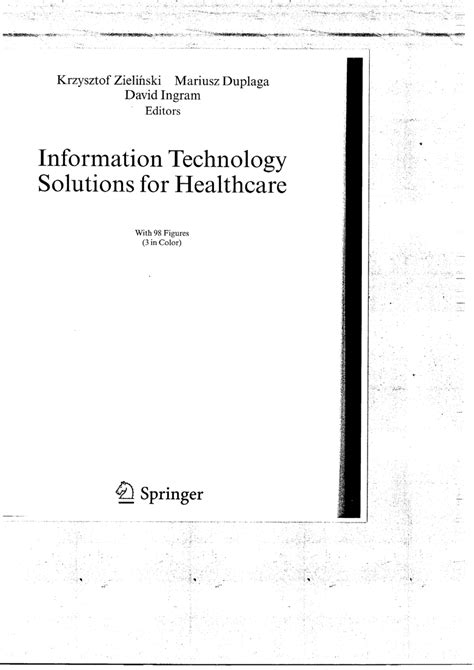 Krzysztof Zieliński Mariusz Duplaga
David Ingram
Editors

Information Technology
Solutions for Healthcare

With 98 Figures
(3 in Color)

Springer